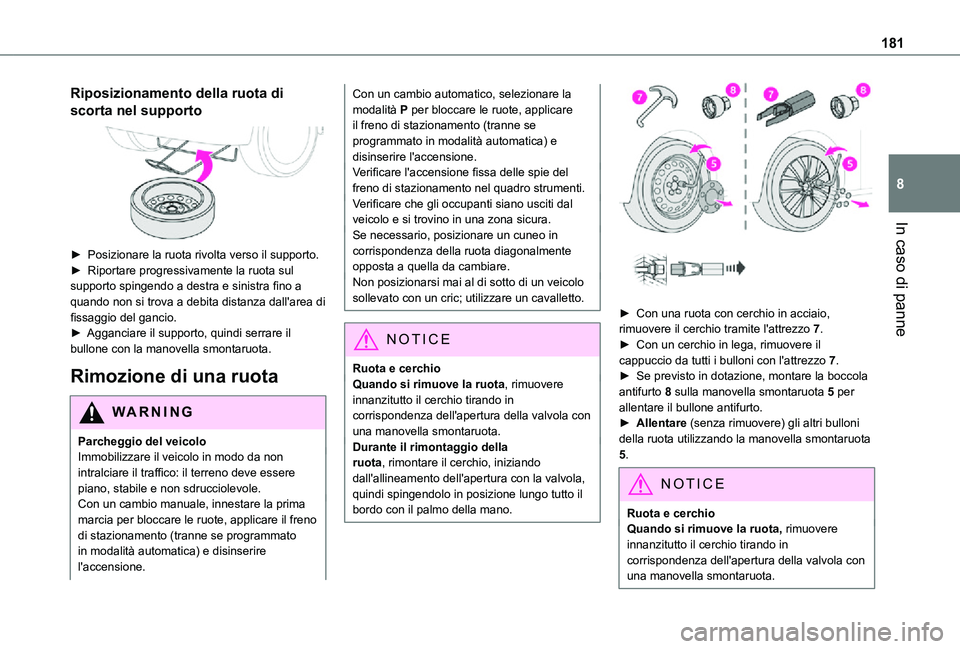 181

8

In caso di panne

Riposizionamento della ruota di scorta nel supporto

► Posizionare la ruota rivolta verso il supporto.
► Riportare progressivamente la ruota sul supporto spingendo a destra e sinistra fino a quando non si trova a debita distanza dall'area di fissaggio del gancio.
► Agganciare il supporto, quindi serrare il bullone con la manovella smontaruota.

Rimozione di una ruota

WARNING

Parcheggio del veicolo
Immobilizzare il veicolo in modo da non intralciare il traffico: il terreno deve essere piano, stabile e non sdrucciolevole.
Con un cambio manuale, innestare la prima marcia per bloccare le ruote, applicare il freno di stazionamento (tranne se programmato in modalità automatica) e disinserire l'accensione.

Con un cambio automatico, selezionare la modalità P per bloccare le ruote, applicare il freno di stazionamento (tranne se programmato in modalità automatica) e disinserire l'accensione.
Verificare l'accensione fissa delle spie del freno di stazionamento nel quadro strumenti.
Verificare che gli occupanti siano usciti dal veicolo e si trovino in una zona sicura.
Se necessario, posizionare un cuneo in corrispondenza della ruota diagonalmente opposta a quella da cambiare.
Non posizionarsi mai al di sotto di un veicolo sollevato con un cric; utilizzare un cavalletto.

NOTICE

Ruota e cerchio
Quando si rimuove la ruota, rimuovere innanzitutto il cerchio tirando in corrispondenza dell'apertura della valvola con una manovella smontaruota.
Durante il rimontaggio della ruota, rimontare il cerchio, iniziando dall'allineamento dell'apertura con la valvola, quindi spingendolo in posizione lungo tutto il bordo con il palmo della mano.

7 8 7 8 5 5

► Con una ruota con cerchio in acciaio, rimuovere il cerchio tramite l'attrezzo 7.
► Con un cerchio in lega, rimuovere il cappuccio da tutti i bulloni con l'attrezzo 7.
► Se previsto in dotazione, montare la boccola antifurto 8 sulla manovella smontaruota 5 per allentare il bullone antifurto.
► Allentare (senza rimuovere) gli altri bulloni della ruota utilizzando la manovella smontaruota 5.

NOTICE

Ruota e cerchio
Quando si rimuove la ruota, rimuovere innanzitutto il cerchio tirando in corrispondenza dell'apertura della valvola con una manovella smontaruota.

carmanualsonline.info